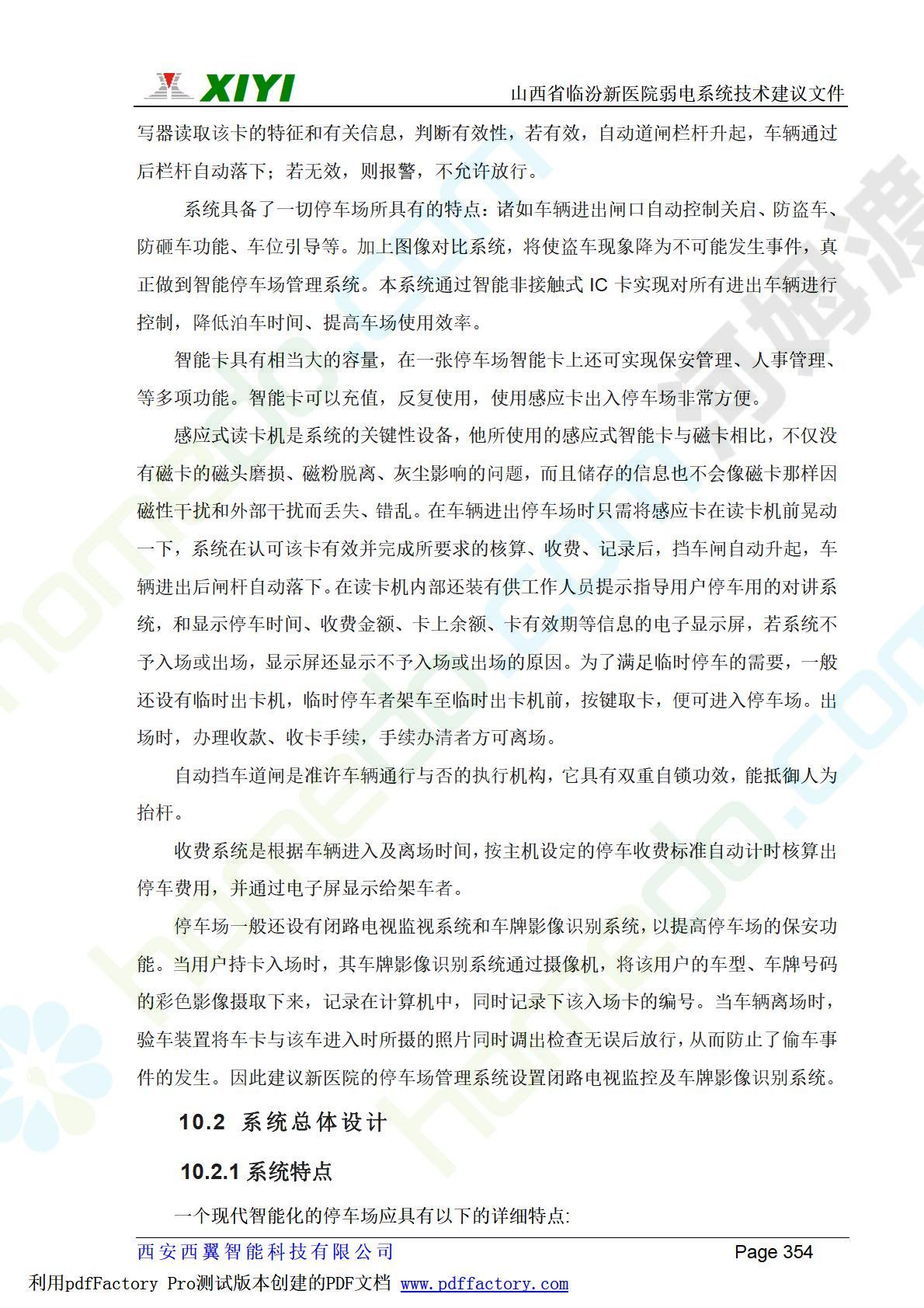 XIYI 山西省临汾新医院弱电系统技术建议文件

写器读取该卡的特征和有关信息，判断有效性，若有效，自动道闸栏杆升起，车辆通过后栏杆自动落下；若无效，则报警，不允许放行。

系统具备了一切停车场所具有的特点：诸如车辆进出闸口自动控制关启、防盗车、防砸车功能、车位引导等。加上图像对比系统，将使盗车现象降为不可能发生事件，真正做到智能停车场管理系统。本系统通过智能非接触式 IC 卡实现对所有进出车辆进行控制，降低泊车时间、提高车场使用效率。

智能卡具有相当大的容量，在一张停车场智能卡上还可实现保安管理、人事管理、等多项功能。智能卡可以充值，反复使用，使用感应卡出入停车场非常方便。

感应式读卡机是系统的关键性设备，他所使用的感应式智能卡与磁卡相比，不仅没有磁卡的磁头磨损、磁粉脱离、灰尘影响的问题，而且储存的信息也不会像磁卡那样因磁性干扰和外部干扰而丢失、错乱。在车辆进出停车场时只需将感应卡在读卡机前晃动一下，系统在认可该卡有效并完成所要求的核算、收费、记录后，挡车闸自动升起，车辆进出后闸杆自动落下。在读卡机内部还装有供工作人员提示指导用户停车用的对讲系统，和显示停车时间、收费金额、卡上余额、卡有效期等信息的电子显示屏，若系统不予入场或出场，显示屏还显示不予入场或出场的原因。为了满足临时停车的需要，一般还设有临时出卡机，临时停车者架车至临时出卡机前，按键取卡，便可进入停车场。出场时，办理收款、收卡手续，手续办清者方可离场。

自动挡车道闸是准许车辆通行与否的执行机构，它具有双重自锁功效，能抵御人为抬杆。

收费系统是根据车辆进入及离场时间，按主机设定的停车收费标准自动计时核算出停车费用，并通过电子屏显示给架车者。

停车场一般还设有闭路电视监视系统和车牌影像识别系统，以提高停车场的保安功能。当用户持卡入场时，其车牌影像识别系统通过摄像机，将该用户的车型、车牌号码的彩色影像摄取下来，记录在计算机中，同时记录下该入场卡的编号。当车辆离场时，验车装置将车卡与该车进入时所摄的照片同时调出检查无误后放行，从而防止了偷车事件的发生。因此建议新医院的停车场管理系统设置闭路电视监控及车牌影像识别系统。

10.2 系统总体设计

10.2.1 系统特点

一个现代智能化的停车场应具有以下的详细特点:

西安西翼智能科技有限公司 Page 354

利用pdfFactory Pro测试版本创建的PDF文档 www.pdffactory.com